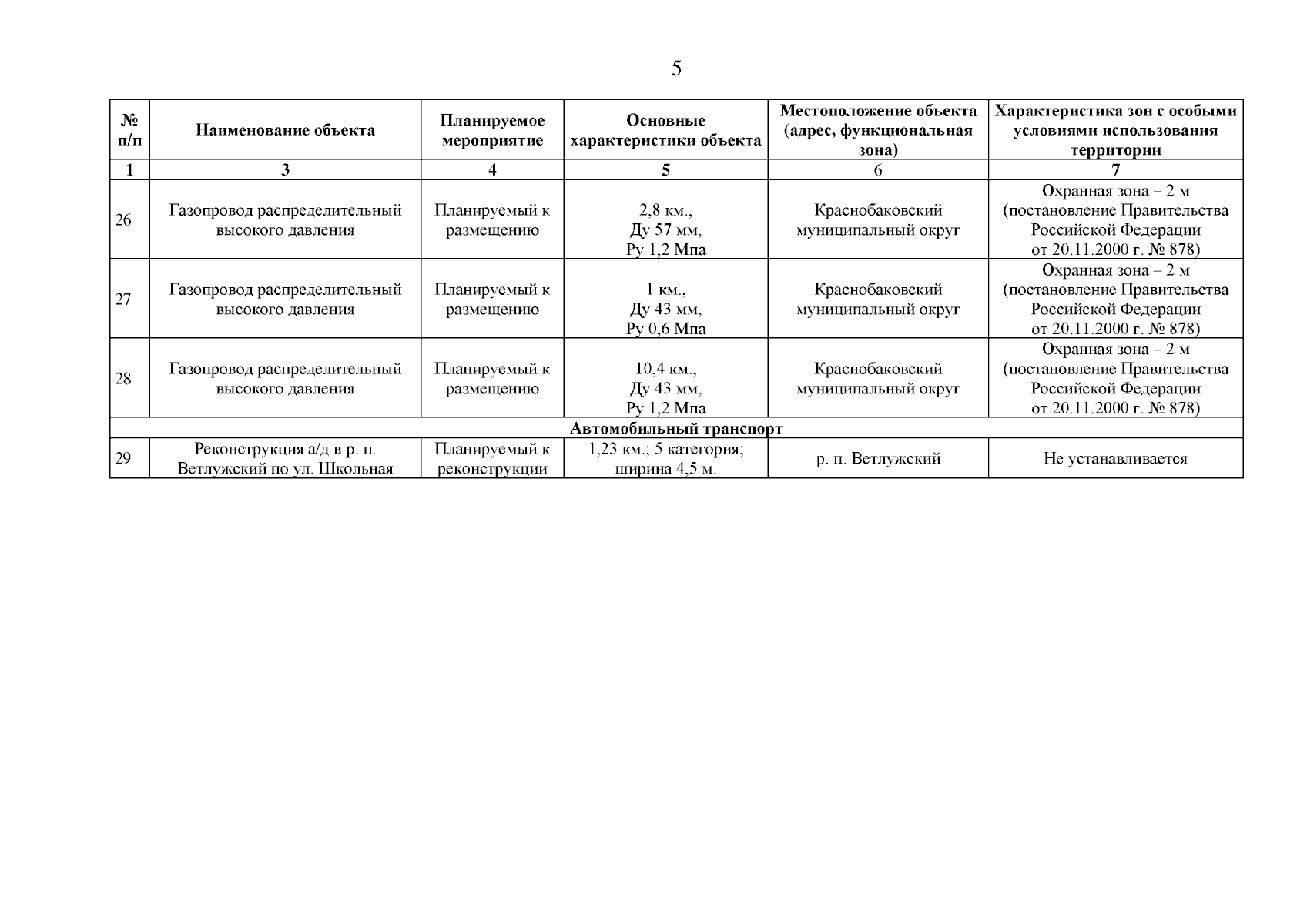 5

| № п/п | Наименование объекта | Планируемое мероприятие | Основные характеристики объекта | Местоположение объекта (адрес, функциональная зона) | Характеристика зон с особыми условиями использования территории |
|---|---|---|---|---|---|
| 1 | 3 | 4 | 5 | 6 | 7 |
| 26 | Газопровод распределительный высокого давления | Планируемый к размещению | 2,8 км., Ду 57 мм, Ру 1,2 Мпа | Краснобаковский муниципальный округ | Охранная зона – 2 м (постановление Правительства Российской Федерации от 20.11.2000 г. № 878) |
| 27 | Газопровод распределительный высокого давления | Планируемый к размещению | 1 км., Ду 43 мм, Ру 0,6 Мпа | Краснобаковский муниципальный округ | Охранная зона – 2 м (постановление Правительства Российской Федерации от 20.11.2000 г. № 878) |
| 28 | Газопровод распределительный высокого давления | Планируемый к размещению | 10,4 км., Ду 43 мм, Ру 1,2 Мпа | Краснобаковский муниципальный округ | Охранная зона – 2 м (постановление Правительства Российской Федерации от 20.11.2000 г. № 878) |
| Автомобильный транспорт | | | | | |
| 29 | Реконструкция а/д в р. п. Ветлужский по ул. Школьная | Планируемый к реконструкции | 1,23 км.; 5 категория; ширина 4,5 м. | р. п. Ветлужский | Не устанавливается |